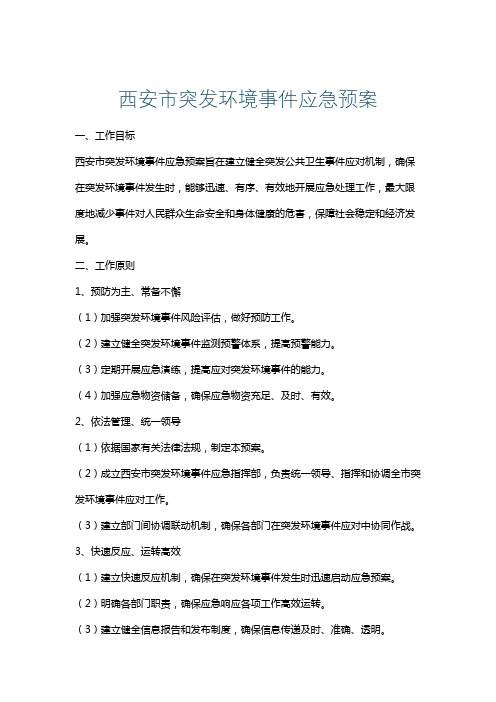 西安市突发环境事件应急预案

一、工作目标

西安市突发环境事件应急预案旨在建立健全突发公共卫生事件应对机制，确保在突发环境事件发生时，能够迅速、有序、有效地开展应急处理工作，最大限度地减少事件对人民群众生命安全和身体健康的危害，保障社会稳定和经济发展。

二、工作原则

1、预防为主、常备不懈

（1）加强突发环境事件风险评估，做好预防工作。

（2）建立健全突发环境事件监测预警体系，提高预警能力。

（3）定期开展应急演练，提高应对突发环境事件的能力。

（4）加强应急物资储备，确保应急物资充足、及时、有效。

2、依法管理、统一领导

（1）依据国家有关法律法规，制定本预案。

（2）成立西安市突发环境事件应急指挥部，负责统一领导、指挥和协调全市突发环境事件应对工作。

（3）建立部门间协调联动机制，确保各部门在突发环境事件应对中协同作战。

3、快速反应、运转高效

（1）建立快速反应机制，确保在突发环境事件发生时迅速启动应急预案。

（2）明确各部门职责，确保应急响应各项工作高效运转。

（3）建立健全信息报告和发布制度，确保信息传递及时、准确、透明。